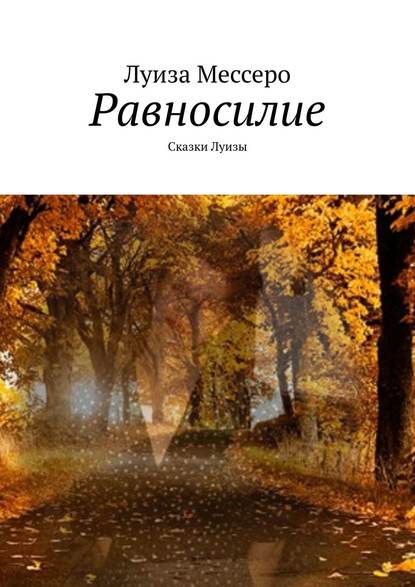 Луиза Мессеро
Равносилие
Сказки Луизы